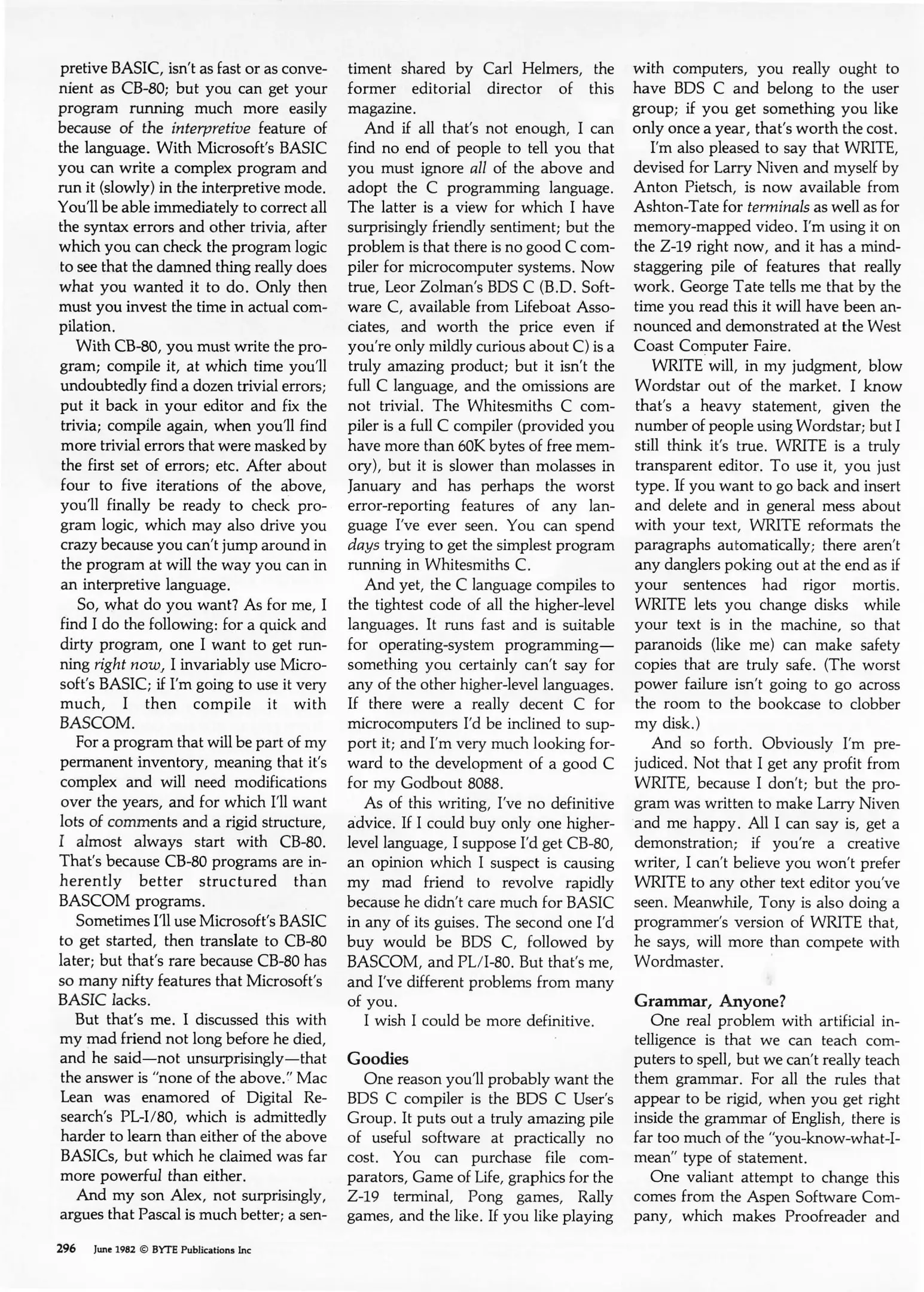 pretive BASIC, isn't as fast or as convenient as CB-80; but you can get your program running much more easily because of the interpretive feature of the language. With Microsoft's BASIC you can write a complex program and run it (slowly) in the interpretive mode. You'll be able immediately to correct all the syntax errors and other trivia, after which you can check the program logic to see that the damned thing really does what you wanted it to do. Only then must you invest the time in actual compilation.

With CB-80, you must write the program; compile it, at which time you'll undoubtedly find a dozen trivial errors; put it back in your editor and fix the trivia; compile again, when you'll find more trivial errors that were masked by the first set of errors; etc. After about four to five iterations of the above, you'll finally be ready to check program logic, which may also drive you crazy because you can't jump around in the program at will the way you can in an interpretive language.

So, what do you want? As for me, I find I do the following: for a quick and dirty program, one I want to get running right now, I invariably use Microsoft's BASIC; if I'm going to use it very much, I then compile it with BASCOM.

For a program that will be part of my permanent inventory, meaning that it's complex and will need modifications over the years, and for which I'll want lots of comments and a rigid structure, I almost always start with CB-80. That's because CB-80 programs are inherently better structured than BASCOM programs.

Sometimes I'll use Microsoft's BASIC to get started, then translate to CB-80 later; but that's rare because CB-80 has so many nifty features that Microsoft's BASIC lacks.

But that's me. I discussed this with my mad friend not long before he died, and he said—not unsurprisingly—that the answer is "none of the above." Mac Lean was enamored of Digital Research's PL-I/80, which is admittedly harder to learn than either of the above BASICs, but which he claimed was far more powerful than either.

And my son Alex, not surprisingly, argues that Pascal is much better; a sentiment shared by Carl Helmers, the former editorial director of this magazine.

And if all that's not enough, I can find no end of people to tell you that you must ignore all of the above and adopt the C programming language. The latter is a view for which I have surprisingly friendly sentiment; but the problem is that there is no good C compiler for microcomputer systems. Now true, Leor Zolman's BDS C (B.D. Software C, available from Lifeboat Associates, and worth the price even if you're only mildly curious about C) is a truly amazing product; but it isn't the full C language, and the omissions are not trivial. The Whitesmiths C compiler is a full C compiler (provided you have more than 60K bytes of free memory), but it is slower than molasses in January and has perhaps the worst error-reporting features of any language I've ever seen. You can spend days trying to get the simplest program running in Whitesmiths C.

And yet, the C language compiles to the tightest code of all the higher-level languages. It runs fast and is suitable for operating-system programming—something you certainly can't say for any of the other higher-level languages. If there were a really decent C for microcomputers I'd be inclined to support it; and I'm very much looking forward to the development of a good C for my Godbout 8088.

As of this writing, I've no definitive advice. If I could buy only one higher-level language, I suppose I'd get CB-80, an opinion which I suspect is causing my mad friend to revolve rapidly because he didn't care much for BASIC in any of its guises. The second one I'd buy would be BDS C, followed by BASCOM, and PL/I-80. But that's me, and I've different problems from many of you.

I wish I could be more definitive.

Goodies

One reason you'll probably want the BDS C compiler is the BDS C User's Group. It puts out a truly amazing pile of useful software at practically no cost. You can purchase file comparators, Game of Life, graphics for the Z-19 terminal, Pong games, Rally games, and the like. If you like playing with computers, you really ought to have BDS C and belong to the user group; if you get something you like only once a year, that's worth the cost.

I'm also pleased to say that WRITE, devised for Larry Niven and myself by Anton Pietsch, is now available from Ashton-Tate for terminals as well as for memory-mapped video. I'm using it on the Z-19 right now, and it has a mind-staggering pile of features that really work. George Tate tells me that by the time you read this it will have been announced and demonstrated at the West Coast Computer Faire.

WRITE will, in my judgment, blow Wordstar out of the market. I know that's a heavy statement, given the number of people using Wordstar; but I still think it's true. WRITE is a truly transparent editor. To use it, you just type. If you want to go back and insert and delete and in general mess about with your text, WRITE reformats the paragraphs automatically; there aren't any danglers poking out at the end as if your sentences had rigor mortis. WRITE lets you change disks while your text is in the machine, so that paranoids (like me) can make safety copies that are truly safe. (The worst power failure isn't going to go across the room to the bookcase to clobber my disk.)

And so forth. Obviously I'm prejudiced. Not that I get any profit from WRITE, because I don't; but the program was written to make Larry Niven and me happy. All I can say is, get a demonstration; if you're a creative writer, I can't believe you won't prefer WRITE to any other text editor you've seen. Meanwhile, Tony is also doing a programmer's version of WRITE that, he says, will more than compete with Wordmaster.

Grammar, Anyone?

One real problem with artificial intelligence is that we can teach computers to spell, but we can't really teach them grammar. For all the rules that appear to be rigid, when you get right inside the grammar of English, there is far too much of the "you-know-what-I-mean" type of statement.

One valiant attempt to change this comes from the Aspen Software Company, which makes Proofreader and

296 June 1982 © BYTE Publications Inc